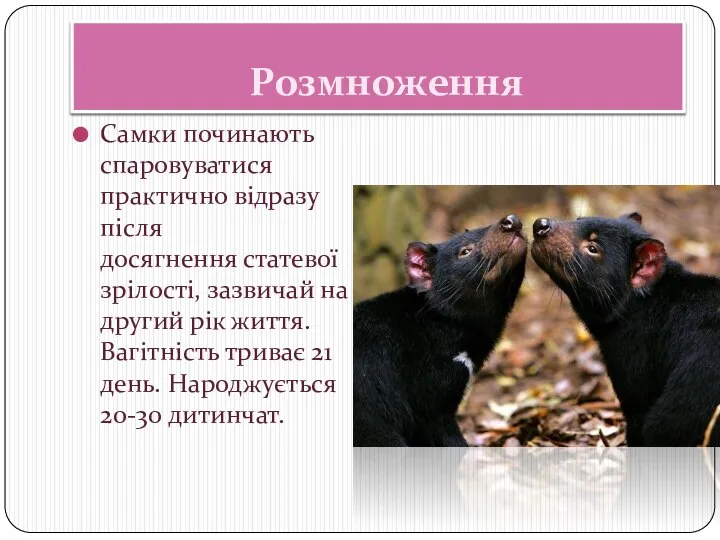 Розмноження

Самки починають спаровуватися практично відразу після досягнення статевої зрілості, зазвичай на другий рік життя. Вагітність триває 21 день. Народжується 20-30 дитинчат.